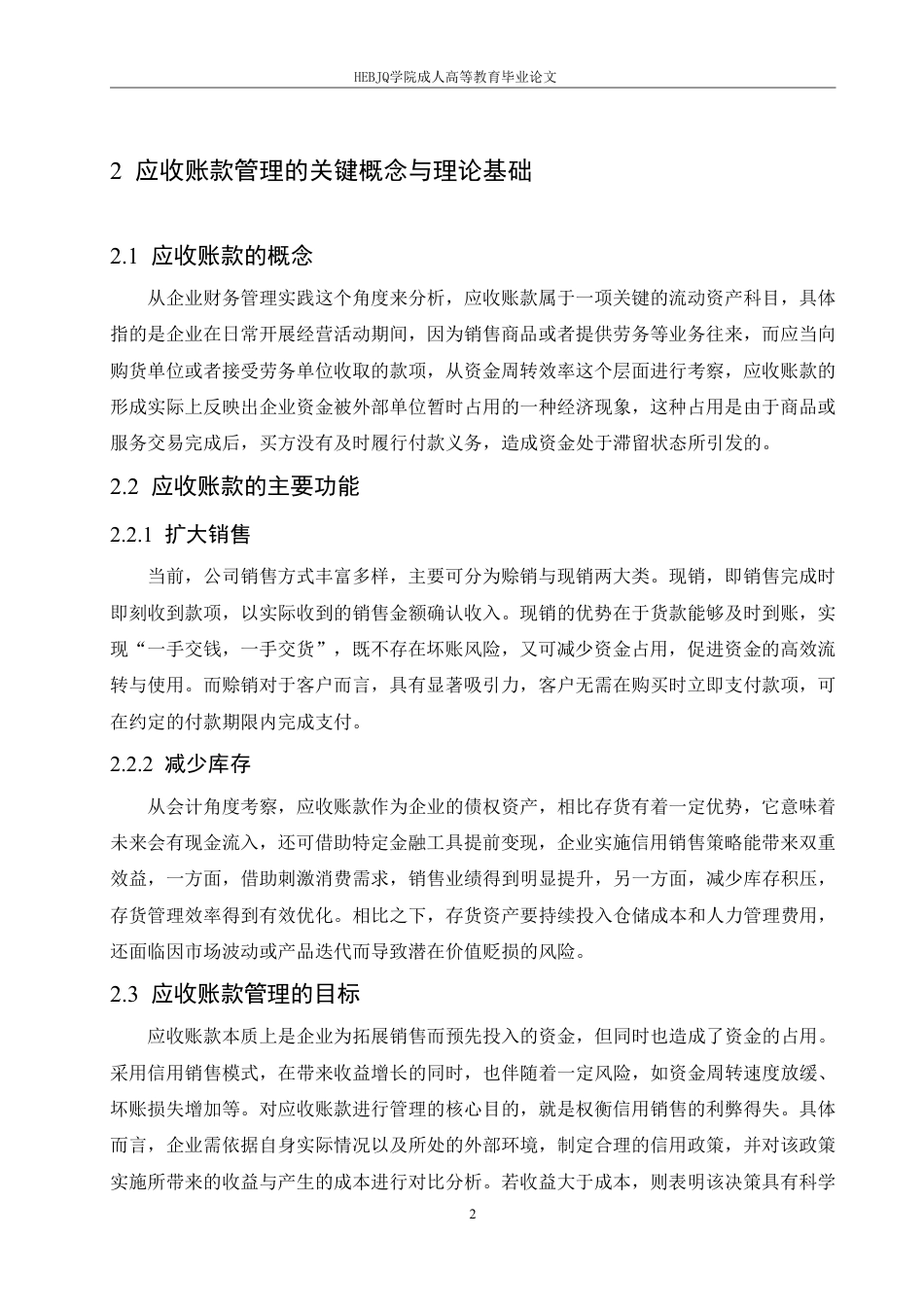 HEBJQ学院成人高等教育毕业论文

2 应收账款管理的关键概念与理论基础

2.1 应收账款的概念

从企业财务管理实践这个角度来分析，应收账款属于一项关键的流动资产科目，具体指的是企业在日常开展经营活动期间，因为销售商品或者提供劳务等业务往来，而应当向购货单位或者接受劳务单位收取的款项，从资金周转效率这个层面进行考察，应收账款的形成实际上反映出企业资金被外部单位暂时占用的一种经济现象，这种占用是由于商品或服务交易完成后，买方没有及时履行付款义务，造成资金处于滞留状态所引发的。

2.2 应收账款的主要功能

2.2.1 扩大销售

当前，公司销售方式丰富多样，主要可分为赊销与现销两大类。现销，即销售完成时即刻收到款项，以实际收到的销售金额确认收入。现销的优势在于货款能够及时到账，实现“一手交钱，一手交货”，既不存在坏账风险，又可减少资金占用，促进资金的高效流转与使用。而赊销对于客户而言，具有显著吸引力，客户无需在购买时立即支付款项，可在约定的付款期限内完成支付。

2.2.2 减少库存

从会计角度考察，应收账款作为企业的债权资产，相比存货有着一定优势，它意味着未来会有现金流入，还可借助特定金融工具提前变现，企业实施信用销售策略能带来双重效益，一方面，借助刺激消费需求，销售业绩得到明显提升，另一方面，减少库存积压，存货管理效率得到有效优化。相比之下，存货资产要持续投入仓储成本和人力管理费用，还面临因市场波动或产品迭代而导致潜在价值贬损的风险。

2.3 应收账款管理的目标

应收账款本质上是企业为拓展销售而预先投入的资金，但同时也造成了资金的占用。采用信用销售模式，在带来收益增长的同时，也伴随着一定风险，如资金周转速度放缓、坏账损失增加等。对应收账款进行管理的核心目的，就是权衡信用销售的利弊得失。具体而言，企业需依据自身实际情况以及所处的外部环境，制定合理的信用政策，并对该政策实施所带来的收益与产生的成本进行对比分析。若收益大于成本，则表明该决策具有科学

2